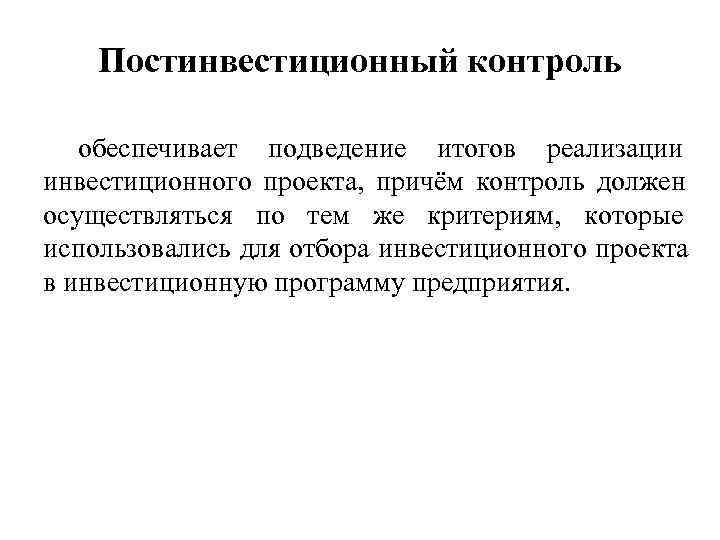 Постинвестиционный контроль

обеспечивает подведение итогов реализации инвестиционного проекта, причём контроль должен осуществляться по тем же критериям, которые использовались для отбора инвестиционного проекта в инвестиционную программу предприятия.